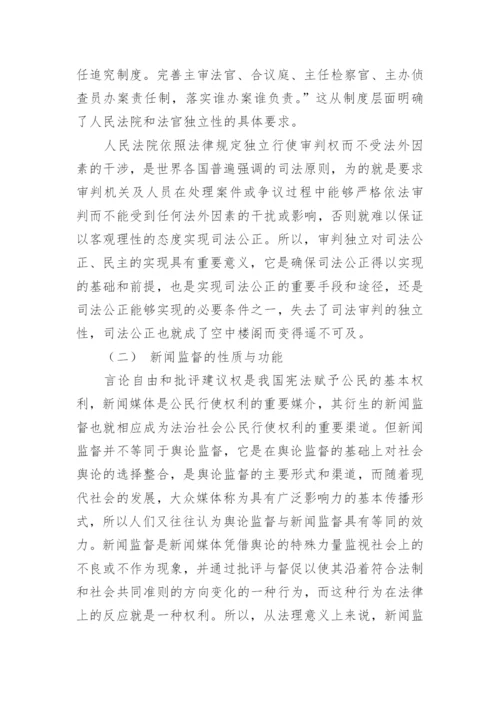 任追究制度。完善主审法官、合议庭、主任检察官、主办侦查员办案责任制，落实谁办案谁负责。”这从制度层面明确了人民法院和法官独立性的具体要求。

人民法院依照法律规定独立行使审判权而不受法外因素的干涉，是世界各国普遍强调的司法原则，为的就是要求审判机关及人员在处理案件或争议过程中能够严格依法审判而不能受到任何法外因素的干扰或影响，否则就难以保证以客观理性的态度实现司法公正。所以，审判独立对司法公正、民主的实现具有重要意义，它是确保司法公正得以实现的基础和前提，也是实现司法公正的重要手段和途径，还是司法公正能够实现的必要条件之一，失去了司法审判的独立性，司法公正也就成了空中楼阁而变得遥不可及。

（二） 新闻监督的性质与功能

言论自由和批评建议权是我国宪法赋予公民的基本权利，新闻媒体是公民行使权利的重要媒介，其衍生的新闻监督也就相应成为法治社会公民行使权利的重要渠道。但新闻监督并不等同于舆论监督，它是在舆论监督的基础上对社会舆论的选择整合，是舆论监督的主要形式和渠道，而随着现代社会的发展，大众媒体称为具有广泛影响力的基本传播形式，所以人们又往往认为舆论监督与新闻监督具有等同的效力。新闻监督是新闻媒体凭借舆论的特殊力量监视社会上的不良或不作为现象，并通过批评与督促以使其沿着符合法制和社会共同准则的方向变化的一种行为，而这种行为在法律上的反应就是一种权利。所以，从法理意义上来说，新闻监